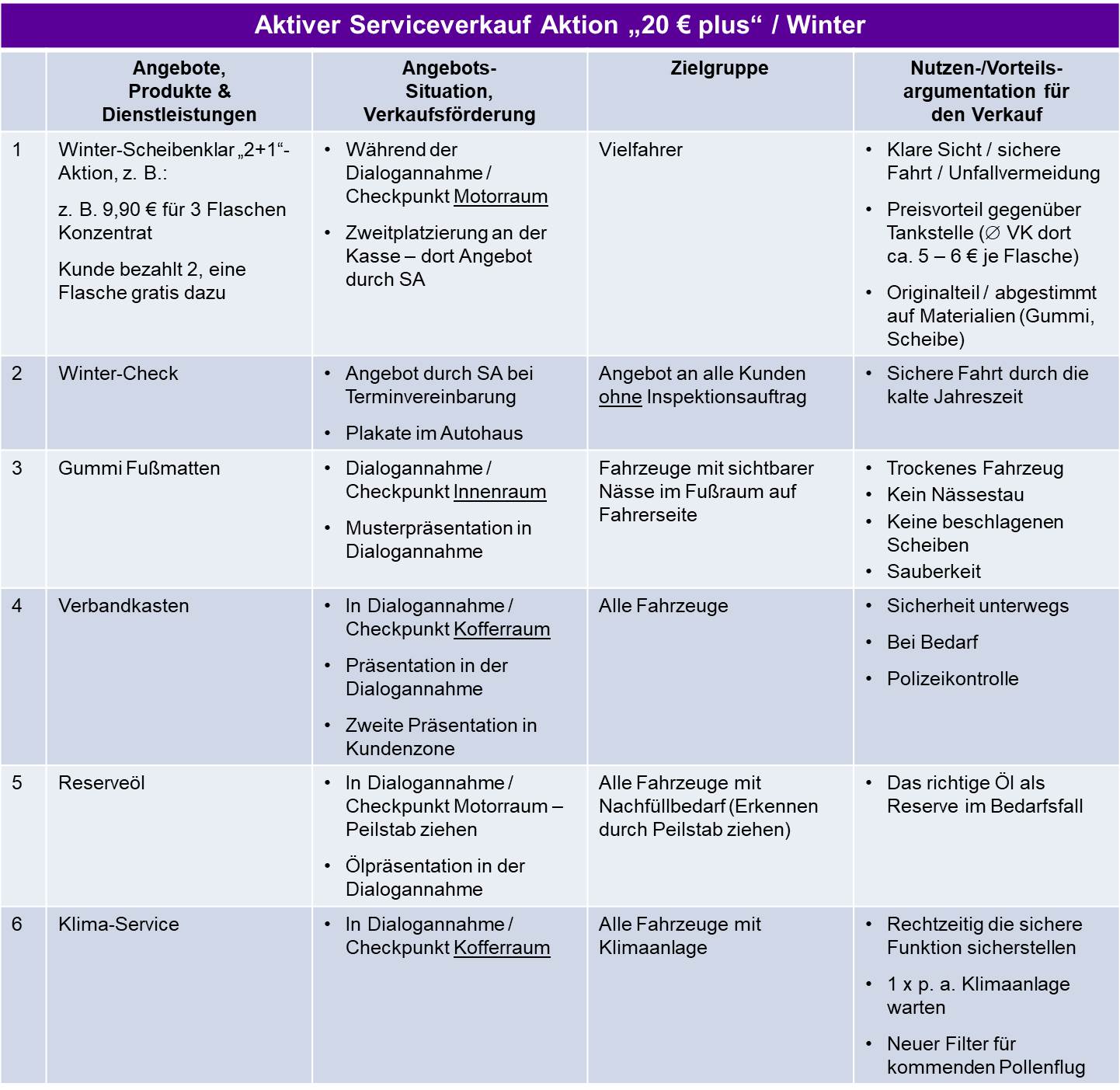 Aktiver Serviceverkauf Aktion „20 € plus“ / Winter

| | Angebote, Produkte & Dienstleistungen | Angebots-Situation, Verkaufsförderung | Zielgruppe | Nutzen-/Vorteils-argumentation für den Verkauf |
|---|---|---|---|---|
| 1 | Winter-Scheibenklar „2+1“-Aktion, z. B.: z. B. 9,90 € für 3 Flaschen Konzentrat Kunde bezahlt 2, eine Flasche gratis dazu | • Während der Dialogannahme / Checkpunkt Motorraum • Zweitplatzierung an der Kasse – dort Angebot durch SA | Vielfahrer | • Klare Sicht / sichere Fahrt / Unfallvermeidung • Preisvorteil gegenüber Tankstelle (∅ VK dort ca. 5 – 6 € je Flasche) • Originalteil / abgestimmt auf Materialien (Gummi, Scheibe) |
| 2 | Winter-Check | • Angebot durch SA bei Terminvereinbarung • Plakate im Autohaus | Angebot an alle Kunden ohne Inspektionsauftrag | • Sichere Fahrt durch die kalte Jahreszeit |
| 3 | Gummi Fußmatten | • Dialogannahme / Checkpunkt Innenraum • Musterpräsentation in Dialogannahme | Fahrzeuge mit sichtbarer Nässe im Fußraum auf Fahrerseite | • Trockenes Fahrzeug • Kein Nässestau • Keine beschlagenen Scheiben • Sauberkeit |
| 4 | Verbandkasten | • In Dialogannahme / Checkpunkt Kofferraum • Präsentation in der Dialogannahme • Zweite Präsentation in Kundenzone | Alle Fahrzeuge | • Sicherheit unterwegs • Bei Bedarf • Polizeikontrolle |
| 5 | Reserveöl | • In Dialogannahme / Checkpunkt Motorraum – Peilstab ziehen • Ölpräsentation in der Dialogannahme | Alle Fahrzeuge mit Nachfüllbedarf (Erkennen durch Peilstab ziehen) | • Das richtige Öl als Reserve im Bedarfsfall |
| 6 | Klima-Service | • In Dialogannahme / Checkpunkt Kofferraum | Alle Fahrzeuge mit Klimaanlage | • Rechtzeitig die sichere Funktion sicherstellen • 1 x p. a. Klimaanlage warten • Neuer Filter für kommenden Pollenflug |